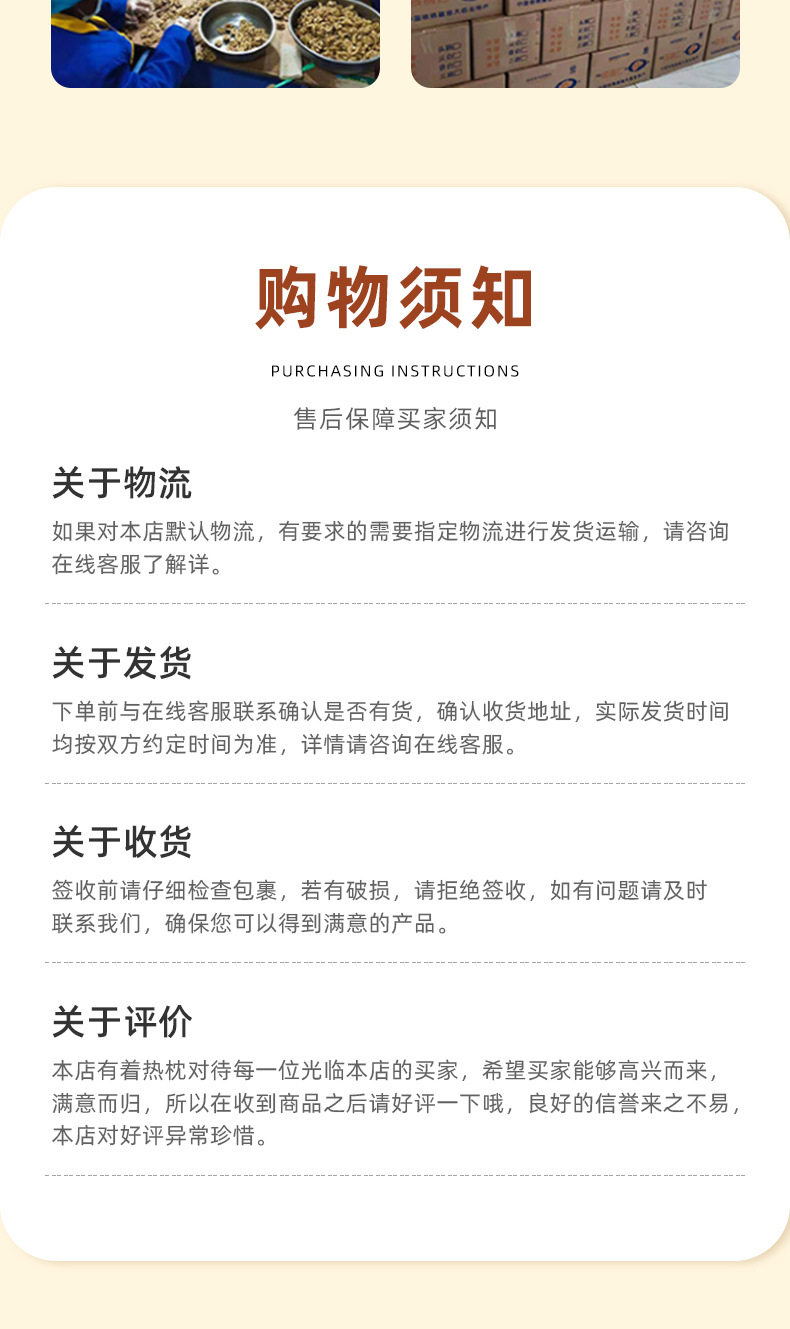 购物须知

PURCHASING INSTRUCTIONS

售后保障买家须知

关于物流

如果对本店默认物流，有要求的需要指定物流进行发货运输，请咨询在线客服了解详。

关于发货

下单前与在线客服联系确认是否有货，确认收货地址，实际发货时间均按双方约定时间为准，详情请咨询在线客服。

关于收货

签收前请仔细检查包裹，若有破损，请拒绝签收，如有问题请及时联系我们，确保您可以得到满意的产品。

关于评价

本店有着热枕对待每一位光临本店的买家，希望买家能够高兴而来，满意而归，所以在收到商品之后请好评一下哦，良好的信誉来之不易，本店对好评异常珍惜。